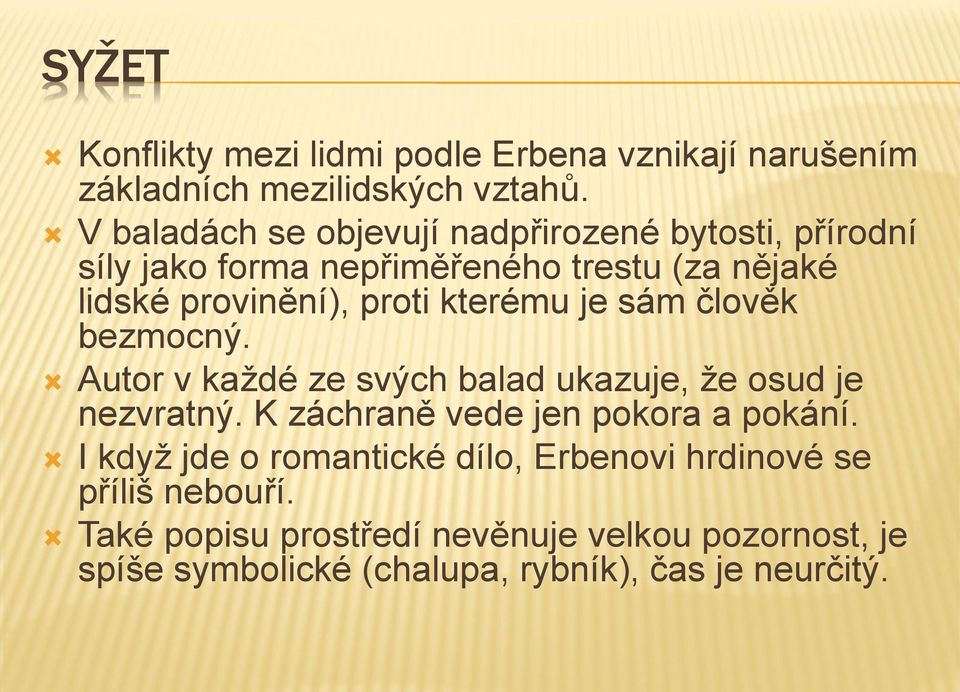 SYŽET

Konflikty mezi lidmi podle Erbena vznikají narušením základních mezilidských vztahů.

V baladách se objevují nadpřirozené bytosti, přírodní síly jako forma nepřiměřeného trestu (za nějaké lidské provinění), proti kterému je sám člověk bezmocný.

Autor v každé ze svých balad ukazuje, že osud je nezvratný. K záchraně vede jen pokora a pokání.

I když jde o romantické dílo, Erbenovi hrdinové se příliš nebouří.

Také popisu prostředí nevěnuje velkou pozornost, je spíše symbolické (chalupa, rybník), čas je neurčitý.